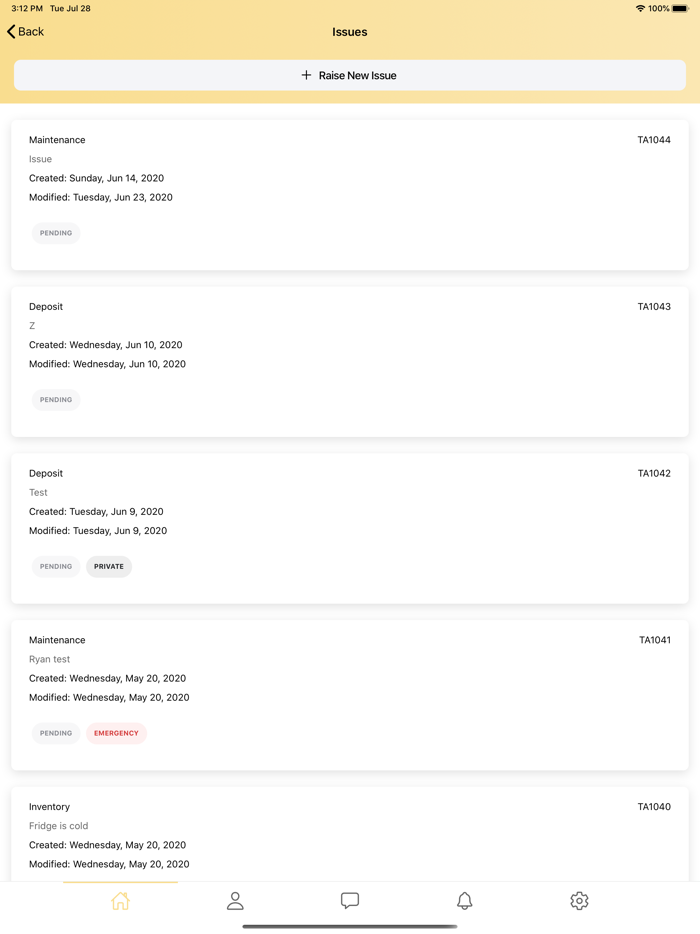 3:12 PM Tue Jul 28
100%

Back
Issues

+ Raise New Issue

Maintenance
TA1044
Issue
Created: Sunday, Jun 14, 2020
Modified: Tuesday, Jun 23, 2020
PENDING

Deposit
TA1043
Z
Created: Wednesday, Jun 10, 2020
Modified: Wednesday, Jun 10, 2020
PENDING

Deposit
TA1042
Test
Created: Tuesday, Jun 9, 2020
Modified: Tuesday, Jun 9, 2020
PENDING
PRIVATE

Maintenance
TA1041
Ryan test
Created: Wednesday, May 20, 2020
Modified: Wednesday, May 20, 2020
PENDING
EMERGENCY

Inventory
TA1040
Fridge is cold
Created: Wednesday, May 20, 2020
Modified: Wednesday, May 20, 2020